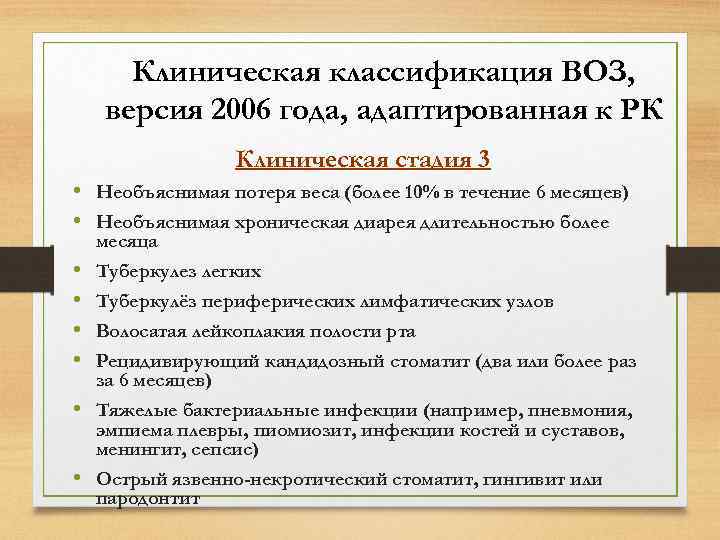 Клиническая классификация ВОЗ, версия 2006 года, адаптированная к РК

Клиническая стадия 3

• Необъяснимая потеря веса (более 10% в течение 6 месяцев)
• Необъяснимая хроническая диарея длительностью более месяца
• Туберкулез легких
• Туберкулёз периферических лимфатических узлов
• Волосатая лейкоплакия полости рта
• Рецидивирующий кандидозный стоматит (два или более раз за 6 месяцев)
• Тяжелые бактериальные инфекции (например, пневмония, эмпиема плевры, пиомиозит, инфекции костей и суставов, менингит, сепсис)
• Острый язвенно-некротический стоматит, гингивит или пародонтит